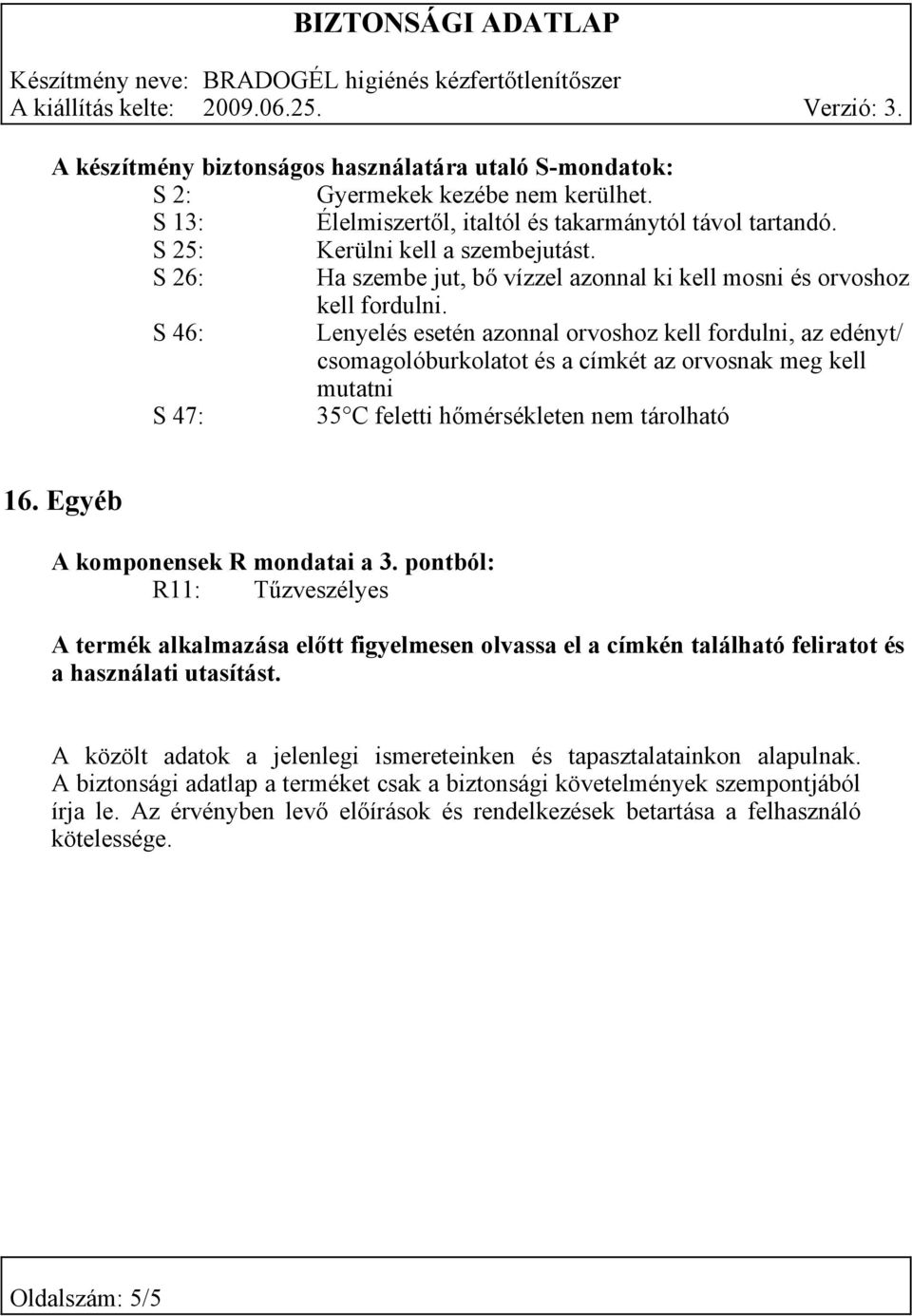 BIZTONSÁGI ADATLAP

Készítmény neve: BRADOGÉL higiénés kézfertőtlenítőszer
A kiállítás kelte: 2009.06.25. Verzió: 3.

A készítmény biztonságos használatára utaló S-mondatok:
S 2: Gyermekek kezébe nem kerülhet.
S 13: Élelmiszertől, italtól és takarmánytól távol tartandó.
S 25: Kerülni kell a szembejutást.
S 26: Ha szembe jut, bő vízzel azonnal ki kell mosni és orvoshoz kell fordulni.
S 46: Lenyelés esetén azonnal orvoshoz kell fordulni, az edényt/ csomagolóburkolatot és a címkét az orvosnak meg kell mutatni
S 47: 35 C feletti hőmérsékleten nem tárolható

16. Egyéb

A komponensek R mondatai a 3. pontból:
R11: Tűzveszélyes

A termék alkalmazása előtt figyelmesen olvassa el a címkén található feliratot és a használati utasítást.

A közölt adatok a jelenlegi ismereteinken és tapasztalatainkon alapulnak. A biztonsági adatlap a terméket csak a biztonsági követelmények szempontjából írja le. Az érvényben levő előírások és rendelkezések betartása a felhasználó kötelessége.

Oldalszám: 5/5